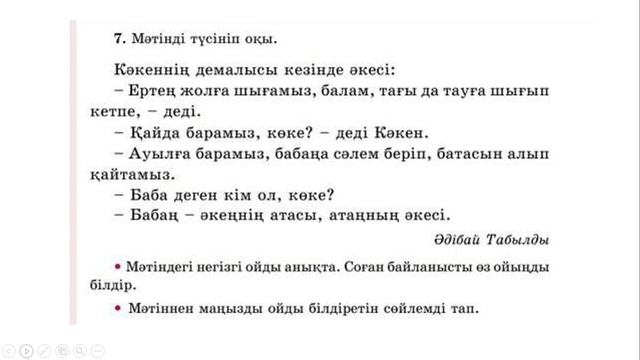 7. Мәтінді түсініп оқы.

Кәкеннің демалысы кезінде әкесі:

– Ертең жолға шығамыз, балам, тағы да тауға шығып кетпе, – деді.

– Қайда барамыз, көке? – деді Кәкен.

– Ауылға барамыз, бабаңа сәлем беріп, батасын алып қайтамыз.

– Баба деген кім ол, көке?

– Бабаң – әкеңнің атасы, атаңның әкесі.

Әдібай Табылды

• Мәтіндегі негізгі ойды анықта. Соған байланысты өз ойыңды білдір.

• Мәтіннен маңызды ойды білдіретін сөйлемді тап.